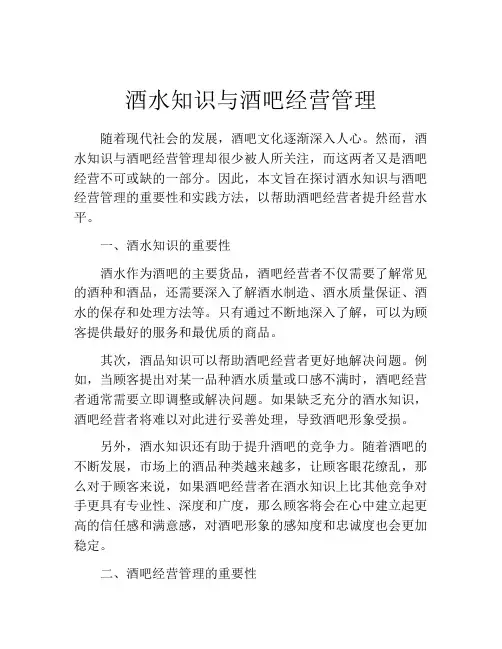 酒水知识与酒吧经营管理

随着现代社会的发展，酒吧文化逐渐深入人心。然而，酒水知识与酒吧经营管理却很少被人所关注，而这两者又是酒吧经营不可或缺的一部分。因此，本文旨在探讨酒水知识与酒吧经营管理的重要性和实践方法，以帮助酒吧经营者提升经营水平。

一、酒水知识的重要性

酒水作为酒吧的主要货品，酒吧经营者不仅需要了解常见的酒种和酒品，还需要深入了解酒水制造、酒水质量保证、酒水的保存和处理方法等。只有通过不断地深入了解，可以为顾客提供最好的服务和最优质的商品。

其次，酒品知识可以帮助酒吧经营者更好地解决问题。例如，当顾客提出对某一品种酒水质量或口感不满时，酒吧经营者通常需要立即调整或解决问题。如果缺乏充分的酒水知识，酒吧经营者将难以对此进行妥善处理，导致酒吧形象受损。

另外，酒水知识还有助于提升酒吧的竞争力。随着酒吧的不断发展，市场上的酒品种类越来越多，让顾客眼花缭乱，那么对于顾客来说，如果酒吧经营者在酒水知识上比其他竞争对手更具有专业性、深度和广度，那么顾客将会在心中建立起更高的信任感和满意感，对酒吧形象的感知度和忠诚度也会更加稳定。

二、酒吧经营管理的重要性